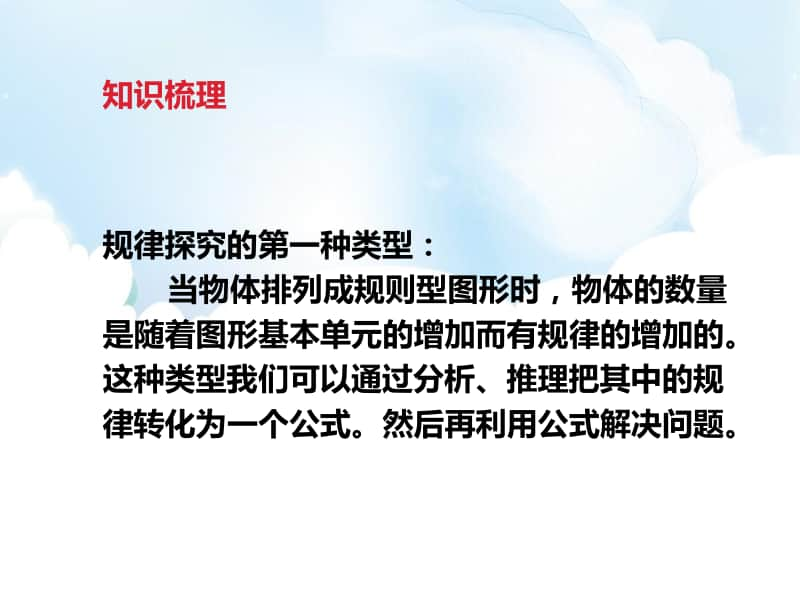 知识梳理

规律探究的第一种类型：
当物体排列成规则型图形时，物体的数量是随着图形基本单元的增加而有规律的增加的。这种类型我们可以通过分析、推理把其中的规律转化为一个公式。然后再利用公式解决问题。